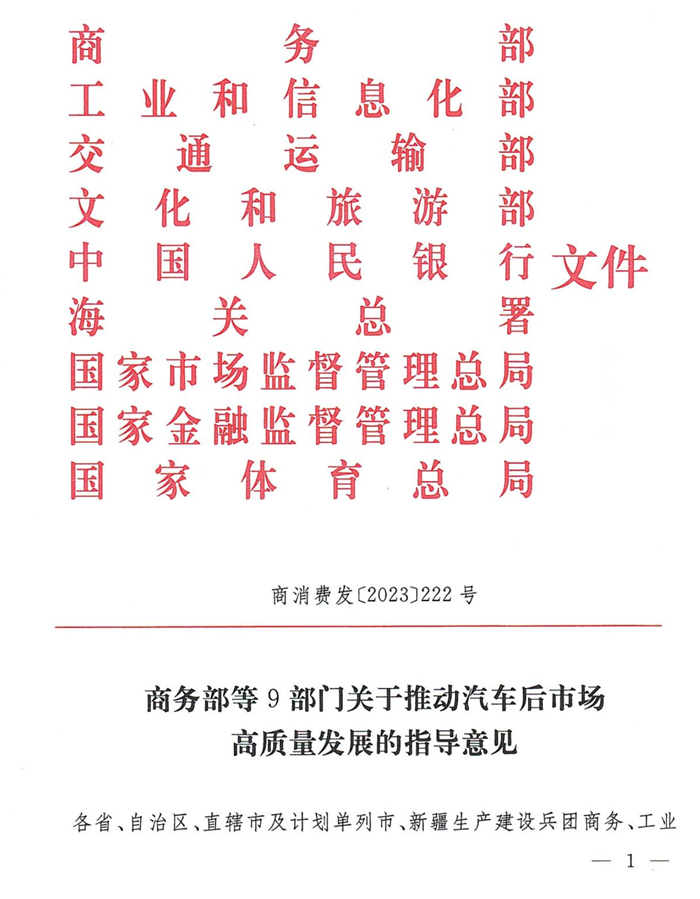 商务部
工业和信息化部
交通运输部
文化和旅游部
中国人民银行
海关总署
国家市场监督管理总局
国家金融监督管理总局
国家体育总局
文件

商消费发〔2023〕222号

商务部等9部门关于推动汽车后市场高质量发展的指导意见

各省、自治区、直辖市及计划单列市、新疆生产建设兵团商务、工业

— 1 —